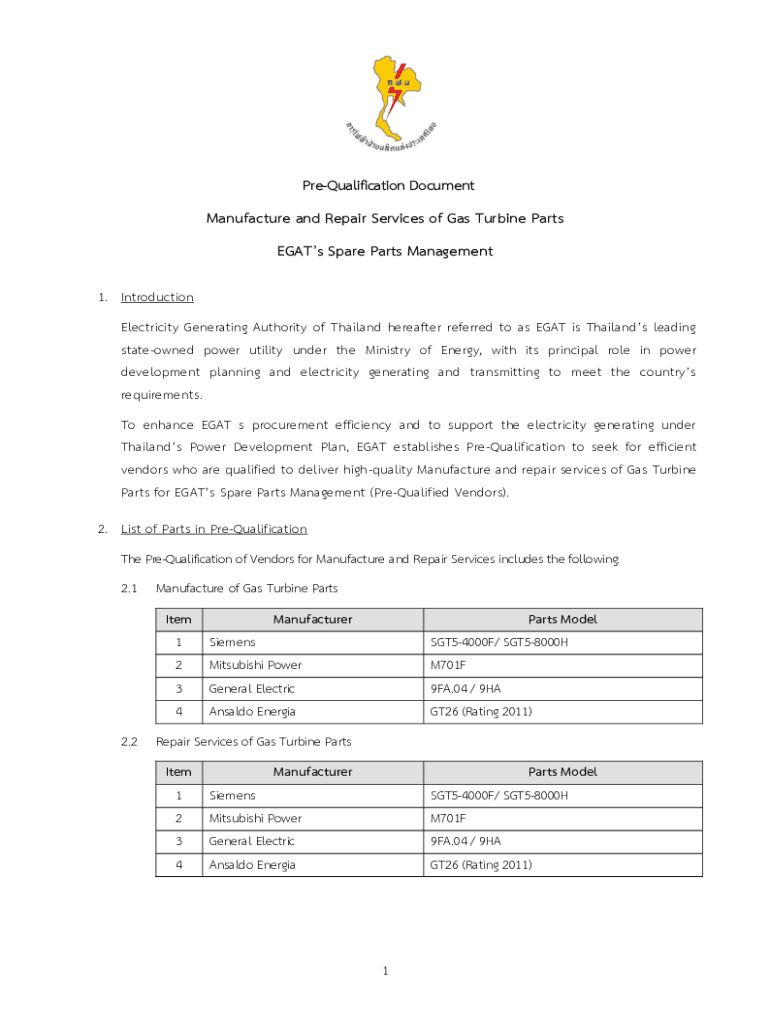 กฟผ

การไฟฟ้าฝ่ายผลิตแห่งประเทศไทย

Pre-Qualification Document

Manufacture and Repair Services of Gas Turbine Parts

EGAT's Spare Parts Management

1. Introduction

Electricity Generating Authority of Thailand hereafter referred to as EGAT is Thailand's leading state-owned power utility under the Ministry of Energy, with its principal role in power development planning and electricity generating and transmitting to meet the country's requirements.

To enhance EGAT s procurement efficiency and to support the electricity generating under Thailand's Power Development Plan, EGAT establishes Pre-Qualification to seek for efficient vendors who are qualified to deliver high-quality Manufacture and repair services of Gas Turbine Parts for EGAT's Spare Parts Management (Pre-Qualified Vendors).

2. List of Parts in Pre-Qualification

The Pre-Qualification of Vendors for Manufacture and Repair Services includes the following

2.1 Manufacture of Gas Turbine Parts

| Item | Manufacturer | Parts Model |
|---|---|---|
| 1 | Siemens | SGT5-4000F/ SGT5-8000H |
| 2 | Mitsubishi Power | M701F |
| 3 | General Electric | 9FA.04 / 9HA |
| 4 | Ansaldo Energia | GT26 (Rating 2011) |

2.2 Repair Services of Gas Turbine Parts

| Item | Manufacturer | Parts Model |
|---|---|---|
| 1 | Siemens | SGT5-4000F/ SGT5-8000H |
| 2 | Mitsubishi Power | M701F |
| 3 | General Electric | 9FA.04 / 9HA |
| 4 | Ansaldo Energia | GT26 (Rating 2011) |

1